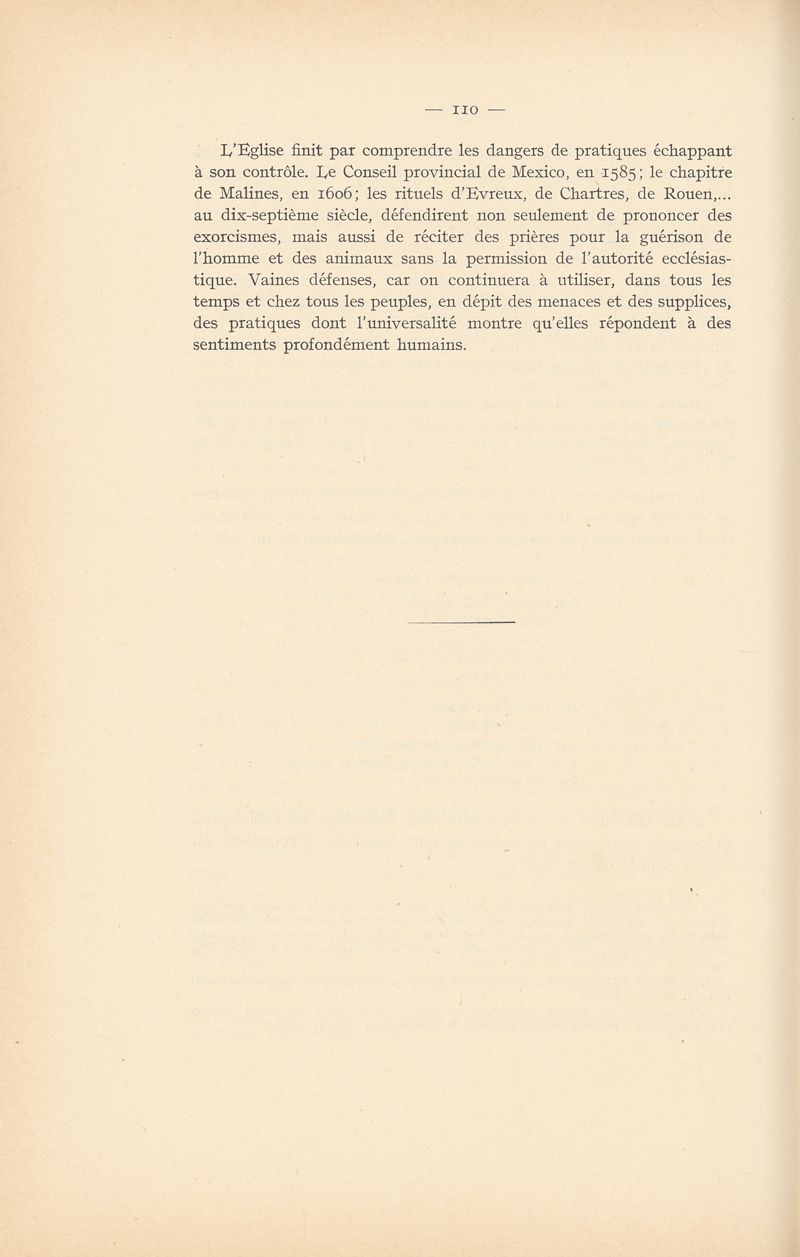 — 110 —

L'Eglise finit par comprendre les dangers de pratiques échappant à son contrôle. Le Conseil provincial de Mexico, en 1585; le chapitre de Malines, en 1606; les rituels d'Evreux, de Chartres, de Rouen,... au dix-septième siècle, défendirent non seulement de prononcer des exorcismes, mais aussi de réciter des prières pour la guérison de l'homme et des animaux sans la permission de l'autorité ecclésiastique. Vaines défenses, car on continuera à utiliser, dans tous les temps et chez tous les peuples, en dépit des menaces et des supplices, des pratiques dont l'universalité montre qu'elles répondent à des sentiments profondément humains.